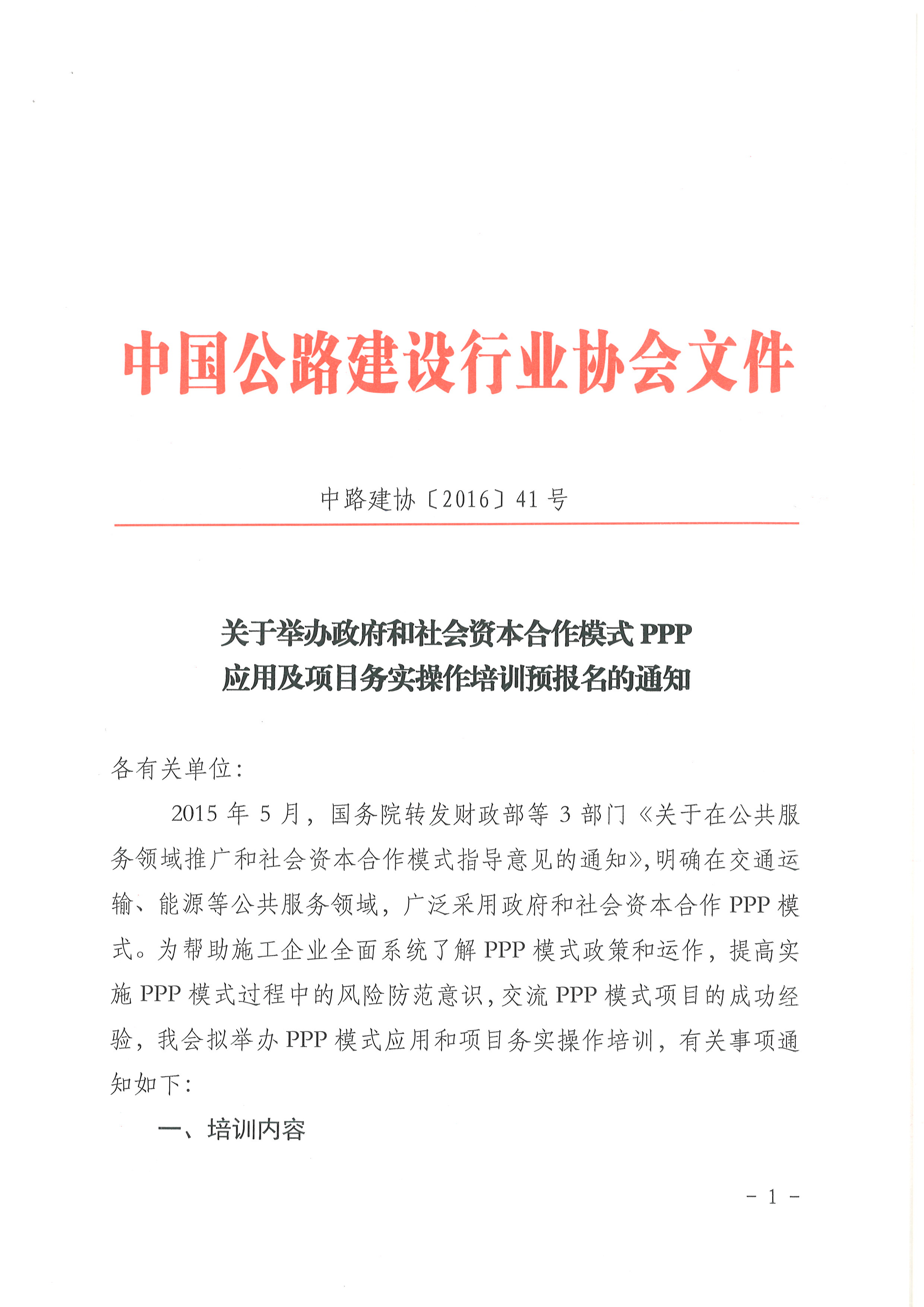 中国公路建设行业协会文件

中路建协〔2016〕41 号

关于举办政府和社会资本合作模式 PPP 应用及项目务实操作培训预报名的通知

各有关单位：

2015 年 5 月，国务院转发财政部等 3 部门《关于在公共服务领域推广和社会资本合作模式指导意见的通知》，明确在交通运输、能源等公共服务领域，广泛采用政府和社会资本合作 PPP 模式。为帮助施工企业全面系统了解 PPP 模式政策和运作，提高实施 PPP 模式过程中的风险防范意识，交流 PPP 模式项目的成功经验，我会拟举办 PPP 模式应用和项目务实操作培训，有关事项通知如下：

一、培训内容

- 1 -